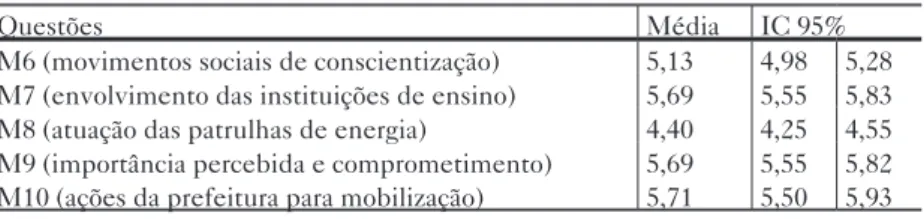 | Questões | Média | IC 95% | |
|---|---|---|---|
| M6 (movimentos sociais de conscientização) | 5,13 | 4,98 | 5,28 |
| M7 (envolvimento das instituições de ensino) | 5,69 | 5,55 | 5,83 |
| M8 (atuação das patrulhas de energia) | 4,40 | 4,25 | 4,55 |
| M9 (importância percebida e comprometimento) | 5,69 | 5,55 | 5,82 |
| M10 (ações da prefeitura para mobilização) | 5,71 | 5,50 | 5,93 |